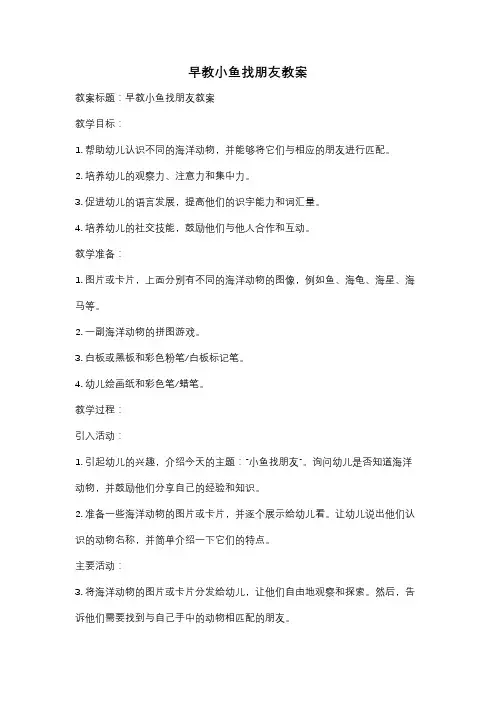 早教小鱼找朋友教案

教案标题：早教小鱼找朋友教案

教学目标：

1. 帮助幼儿认识不同的海洋动物，并能够将它们与相应的朋友进行匹配。

2. 培养幼儿的观察力、注意力和集中力。

3. 促进幼儿的语言发展，提高他们的识字能力和词汇量。

4. 培养幼儿的社交技能，鼓励他们与他人合作和互动。

教学准备：

1. 图片或卡片，上面分别有不同的海洋动物的图像，例如鱼、海龟、海星、海马等。

2. 一副海洋动物的拼图游戏。

3. 白板或黑板和彩色粉笔/白板标记笔。

4. 幼儿绘画纸和彩色笔/蜡笔。

教学过程：

引入活动：

1. 引起幼儿的兴趣，介绍今天的主题："小鱼找朋友"。询问幼儿是否知道海洋动物，并鼓励他们分享自己的经验和知识。

2. 准备一些海洋动物的图片或卡片，并逐个展示给幼儿看。让幼儿说出他们认识的动物名称，并简单介绍一下它们的特点。

主要活动：

3. 将海洋动物的图片或卡片分发给幼儿，让他们自由地观察和探索。然后，告诉他们需要找到与自己手中的动物相匹配的朋友。